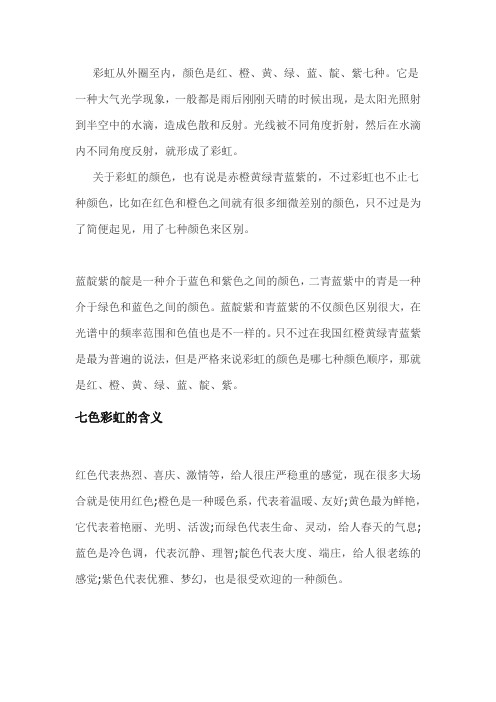 彩虹从外圈至内，颜色是红、橙、黄、绿、蓝、靛、紫七种。它是一种大气光学现象，一般都是雨后刚刚天晴的时候出现，是太阳光照射到半空中的水滴，造成色散和反射。光线被不同角度折射，然后在水滴内不同角度反射，就形成了彩虹。

关于彩虹的颜色，也有说是赤橙黄绿青蓝紫的，不过彩虹也不止七种颜色，比如在红色和橙色之间就有很多细微差别的颜色，只不过是为了简便起见，用了七种颜色来区别。

蓝靛紫的靛是一种介于蓝色和紫色之间的颜色，二青蓝紫中的青是一种介于绿色和蓝色之间的颜色。蓝靛紫和青蓝紫的不仅颜色区别很大，在光谱中的频率范围和色值也是不一样的。只不过在我国红橙黄绿青蓝紫是最为普遍的说法，但是严格来说彩虹的颜色是哪七种颜色顺序，那就是红、橙、黄、绿、蓝、靛、紫。

七色彩虹的含义

红色代表热烈、喜庆、激情等，给人很庄严稳重的感觉，现在很多大场合就是使用红色;橙色是一种暖色系，代表着温暖、友好;黄色最为鲜艳，它代表着艳丽、光明、活泼;而绿色代表生命、灵动，给人春天的气息;蓝色是冷色调，代表沉静、理智;靛色代表大度、端庄，给人很老练的感觉;紫色代表优雅、梦幻，也是很受欢迎的一种颜色。